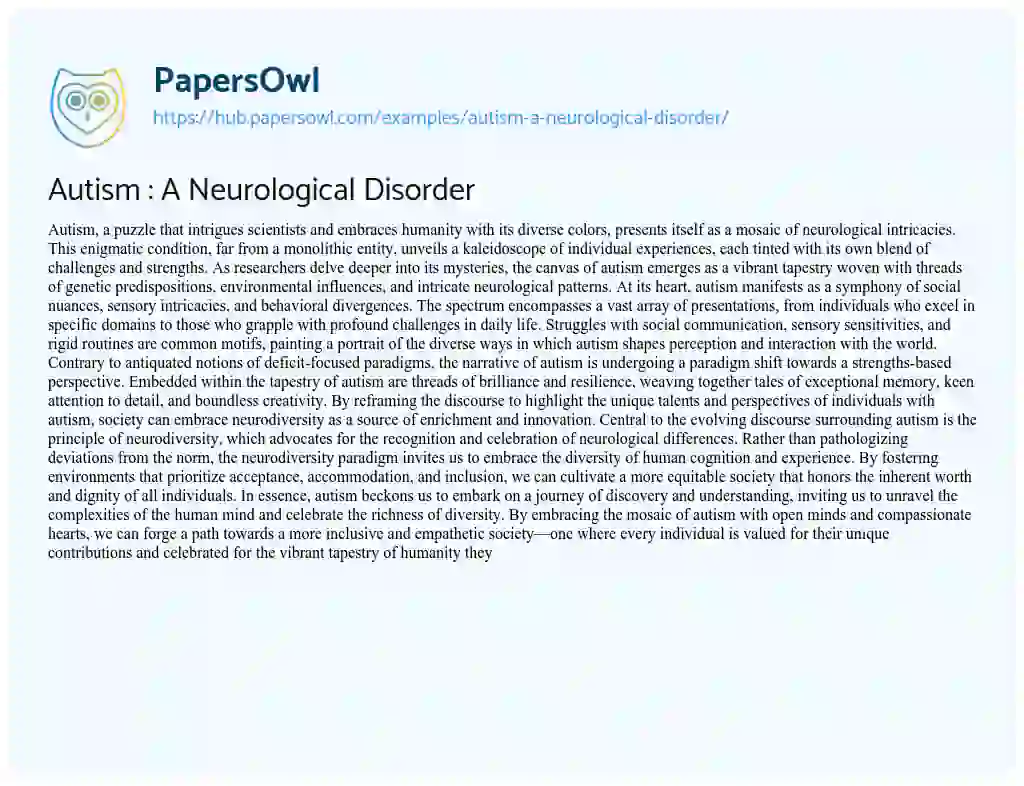 PapersOwl
https://hub.papersowl.com/examples/autism-a-neurological-disorder/

Autism : A Neurological Disorder

Autism, a puzzle that intrigues scientists and embraces humanity with its diverse colors, presents itself as a mosaic of neurological intricacies. This enigmatic condition, far from a monolithic entity, unveils a kaleidoscope of individual experiences, each tinted with its own blend of challenges and strengths. As researchers delve deeper into its mysteries, the canvas of autism emerges as a vibrant tapestry woven with threads of genetic predispositions, environmental influences, and intricate neurological patterns. At its heart, autism manifests as a symphony of social nuances, sensory intricacies, and behavioral divergences. The spectrum encompasses a vast array of presentations, from individuals who excel in specific domains to those who grapple with profound challenges in daily life. Struggles with social communication, sensory sensitivities, and rigid routines are common motifs, painting a portrait of the diverse ways in which autism shapes perception and interaction with the world. Contrary to antiquated notions of deficit-focused paradigms, the narrative of autism is undergoing a paradigm shift towards a strengths-based perspective. Embedded within the tapestry of autism are threads of brilliance and resilience, weaving together tales of exceptional memory, keen attention to detail, and boundless creativity. By reframing the discourse to highlight the unique talents and perspectives of individuals with autism, society can embrace neurodiversity as a source of enrichment and innovation. Central to the evolving discourse surrounding autism is the principle of neurodiversity, which advocates for the recognition and celebration of neurological differences. Rather than pathologizing deviations from the norm, the neurodiversity paradigm invites us to embrace the diversity of human cognition and experience. By fostering environments that prioritize acceptance, accommodation, and inclusion, we can cultivate a more equitable society that honors the inherent worth and dignity of all individuals. In essence, autism beckons us to embark on a journey of discovery and understanding, inviting us to unravel the complexities of the human mind and celebrate the richness of diversity. By embracing the mosaic of autism with open minds and compassionate hearts, we can forge a path towards a more inclusive and empathetic society—one where every individual is valued for their unique contributions and celebrated for the vibrant tapestry of humanity they